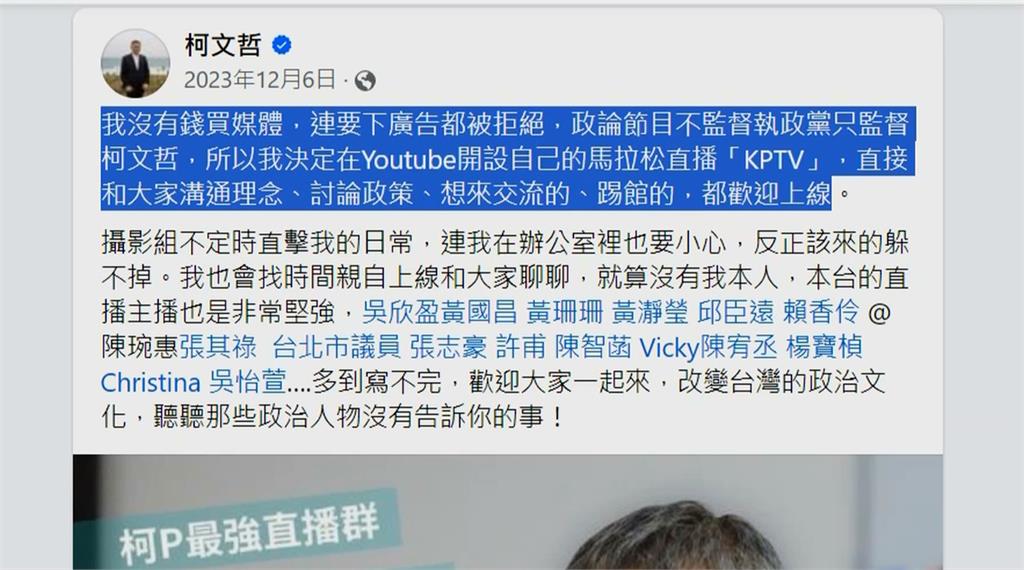 柯文哲
2023年12月6日 ·

我沒有錢買媒體，連要下廣告都被拒絕，政論節目不監督執政黨只監督柯文哲，所以我決定在Youtube開設自己的馬拉松直播「KPTV」，直接和大家溝通理念、討論政策、想來交流的、踢館的，都歡迎上線。

攝影組不定時直擊我的日常，連我在辦公室裡也要小心，反正該來的躲不掉。我也會找時間親自上線和大家聊聊，就算沒有我本人，本台的直播主播也是非常堅強，吳欣盈黃國昌 黃珊珊 黃瀞瑩 邱臣遠 賴香伶 @陳琬惠張其祿 台北市議員 張志豪 許甫 陳智菡 Vicky陳宥丞 楊寶楨 Christina 吳怡萱....多到寫不完，歡迎大家一起來，改變台灣的政治文化，聽聽那些政治人物沒有告訴你的事！

柯P最強直播群